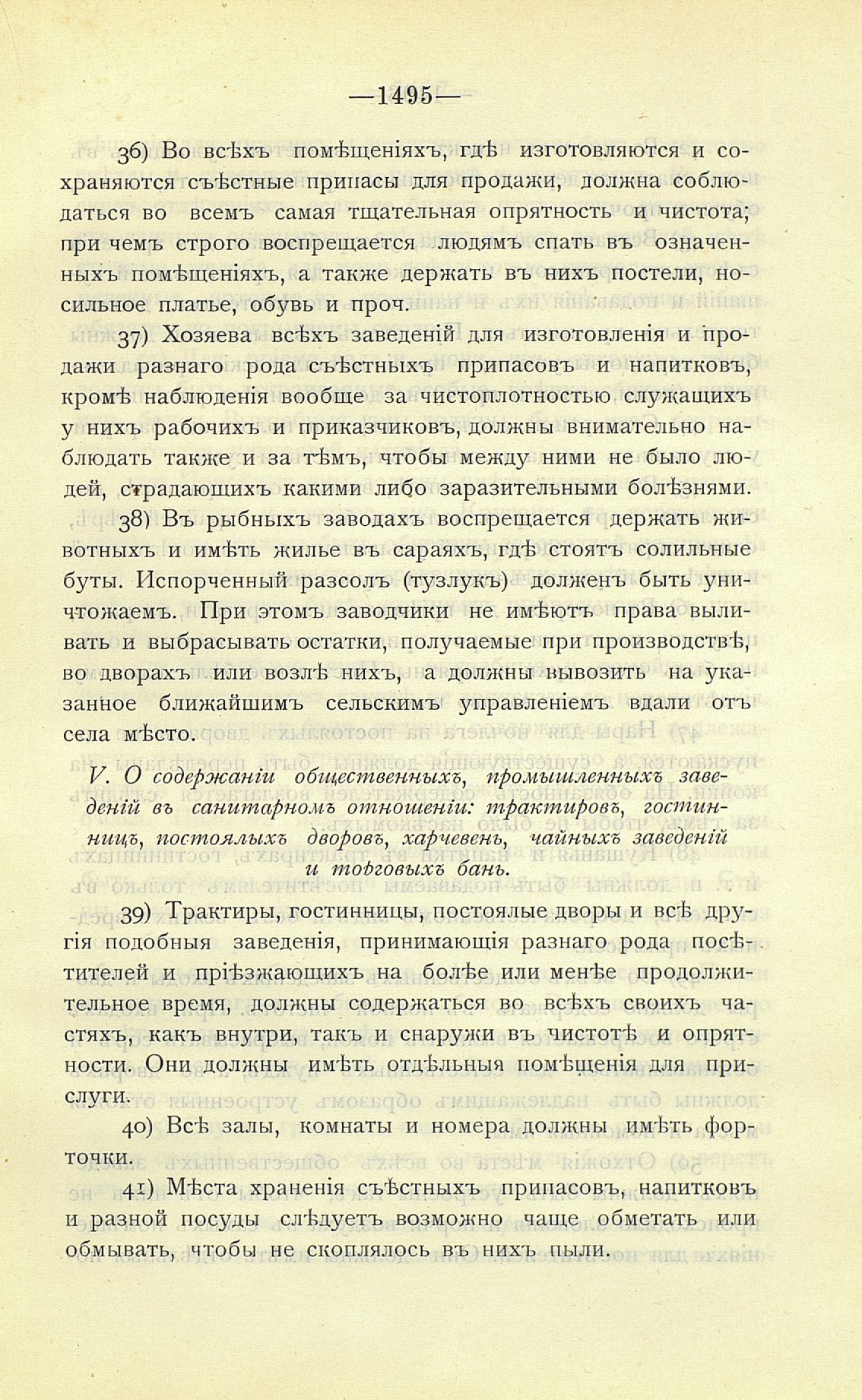 —1495—

36) Во всѣхъ помѣщеніяхъ, гдѣ изготовляются и сохраняются съѣстные припасы для продажи, должна соблюдаться во всемъ самая тщательная опрятность и чистота; при чемъ строго воспрещается людямъ спать въ означенныхъ помѣщеніяхъ, а также держать въ нихъ постели, носильное платье, обувь и проч.

37) Хозяева всѣхъ заведеній для изготовленія и продажи разнаго рода съѣстныхъ припасовъ и напитковъ, кромѣ наблюденія вообще за чистоплотностью служащихъ у нихъ рабочихъ и приказчиковъ, должны внимательно наблюдать также и за тѣмъ, чтобы между ними не было людей, страдающихъ какими либо заразительными болѣзнями.

38) Въ рыбныхъ заводахъ воспрещается держать животныхъ и имѣть жилье въ сараяхъ, гдѣ стоятъ солильные буты. Испорченный разсолъ (тузлукъ) долженъ быть уничтожаемъ. При этомъ заводчики не имѣютъ права выливать и выбрасывать остатки, получаемые при производствѣ, во дворахъ или возлѣ нихъ, а должны вывозить на указанное ближайшимъ сельскимъ управленіемъ вдали отъ села мѣсто.

V. О содержаніи общественныхъ, промышленныхъ заведеній въ санитарномъ отношеніи: трактировъ, гостинницъ, постоялыхъ дворовъ, харчевень, чайныхъ заведеній и торговыхъ бань.

39) Трактиры, гостинницы, постоялые дворы и всѣ другія подобныя заведенія, принимающія разнаго рода посѣтителей и пріѣзжающихъ на болѣе или менѣе продолжительное время, должны содержаться во всѣхъ своихъ частяхъ, какъ внутри, такъ и снаружи въ чистотѣ и опрятности. Они должны имѣть отдѣльныя помѣщенія для прислуги.

40) Всѣ залы, комнаты и номера должны имѣть форточки.

41) Мѣста храненія съѣстныхъ припасовъ, напитковъ и разной посуды слѣдуетъ возможно чаще обметать или обмывать, чтобы не скоплялось въ нихъ пыли.